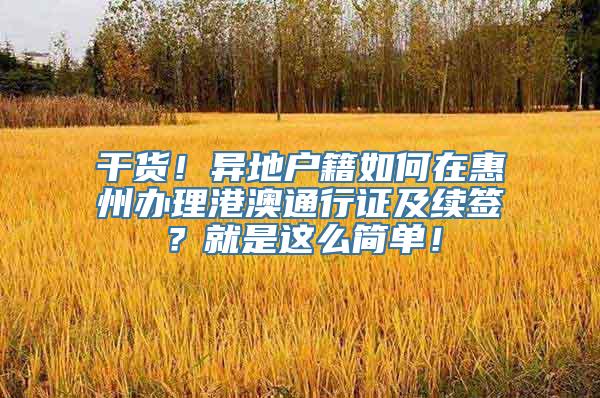 干货！异地户籍如何在惠州办理港澳通行证及续签？就是这么简单！